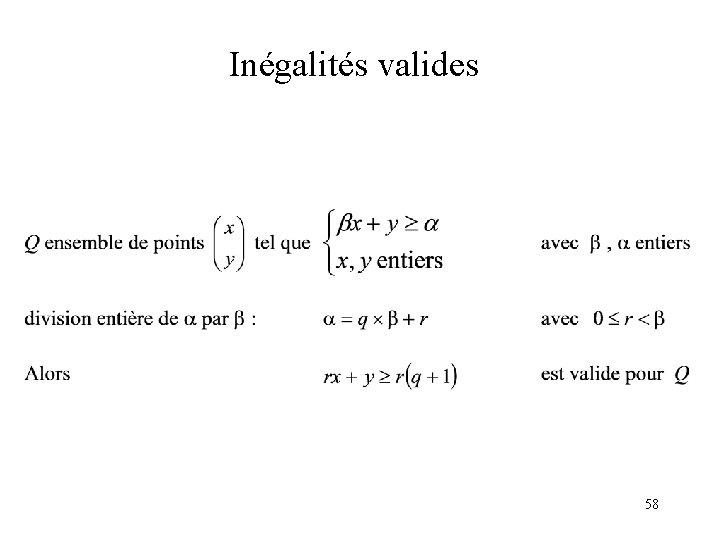 Inégalités valides

$Q$ ensemble de points $\begin{pmatrix} x \\ y \end{pmatrix}$ tel que $\begin{cases} \beta x + y \geq \alpha \\ x, y \text{ entiers} \end{cases}$ avec $\beta$ , $\alpha$ entiers

division entière de $\alpha$ par $\beta$ : $\alpha = q \times \beta + r$ avec $0 \leq r < \beta$

Alors $rx + y \geq r(q+1)$ est valide pour $Q$

58